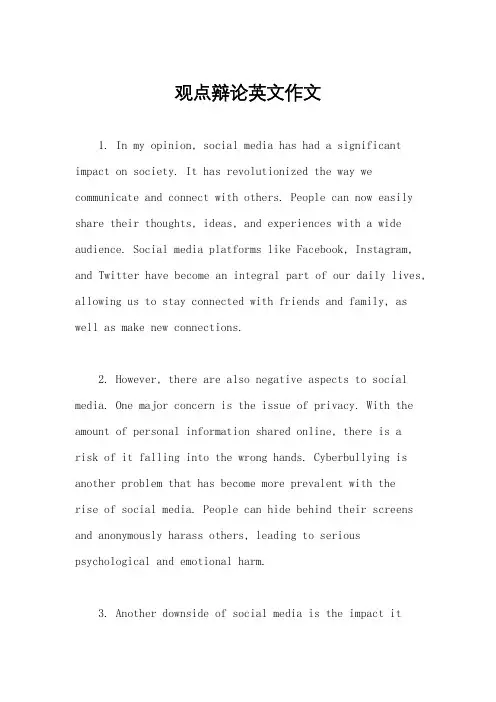 观点辩论英文作文

1. In my opinion, social media has had a significant impact on society. It has revolutionized the way we communicate and connect with others. People can now easily share their thoughts, ideas, and experiences with a wide audience. Social media platforms like Facebook, Instagram, and Twitter have become an integral part of our daily lives, allowing us to stay connected with friends and family, as well as make new connections.

2. However, there are also negative aspects to social media. One major concern is the issue of privacy. With the amount of personal information shared online, there is a risk of it falling into the wrong hands. Cyberbullying is another problem that has become more prevalent with the rise of social media. People can hide behind their screens and anonymously harass others, leading to serious psychological and emotional harm.

3. Another downside of social media is the impact it